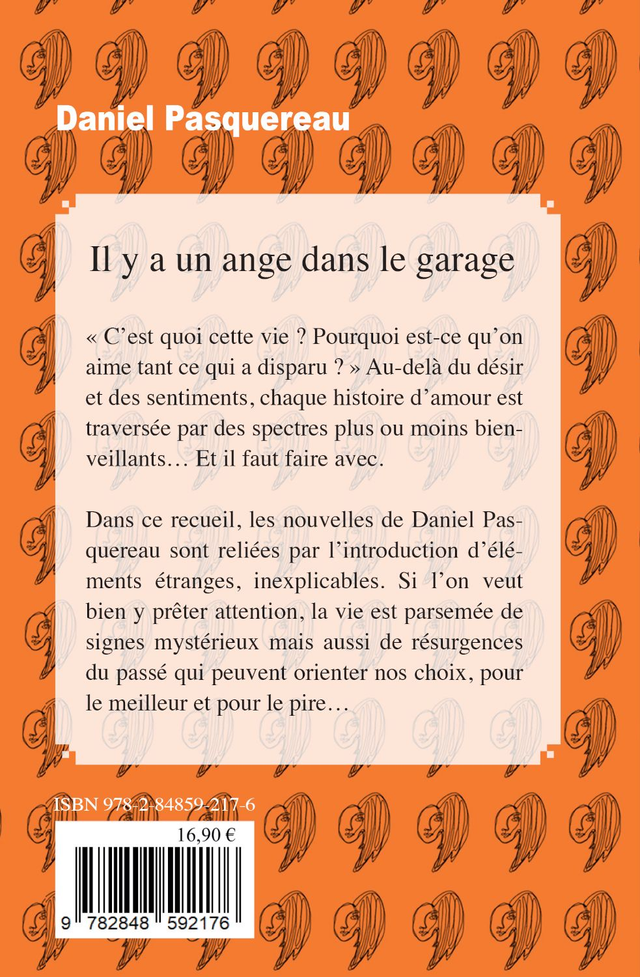 Daniel Pasquereau

Il y a un ange dans le garage

« C'est quoi cette vie ? Pourquoi est-ce qu'on aime tant ce qui a disparu ? » Au-delà du désir et des sentiments, chaque histoire d'amour est traversée par des spectres plus ou moins bienveillants… Et il faut faire avec.

Dans ce recueil, les nouvelles de Daniel Pasquereau sont reliées par l'introduction d'éléments étranges, inexplicables. Si l'on veut bien y prêter attention, la vie est parsemée de signes mystérieux mais aussi de résurgences du passé qui peuvent orienter nos choix, pour le meilleur et pour le pire…

ISBN 978-2-84859-217-6

16,90 €

9 782848 592176